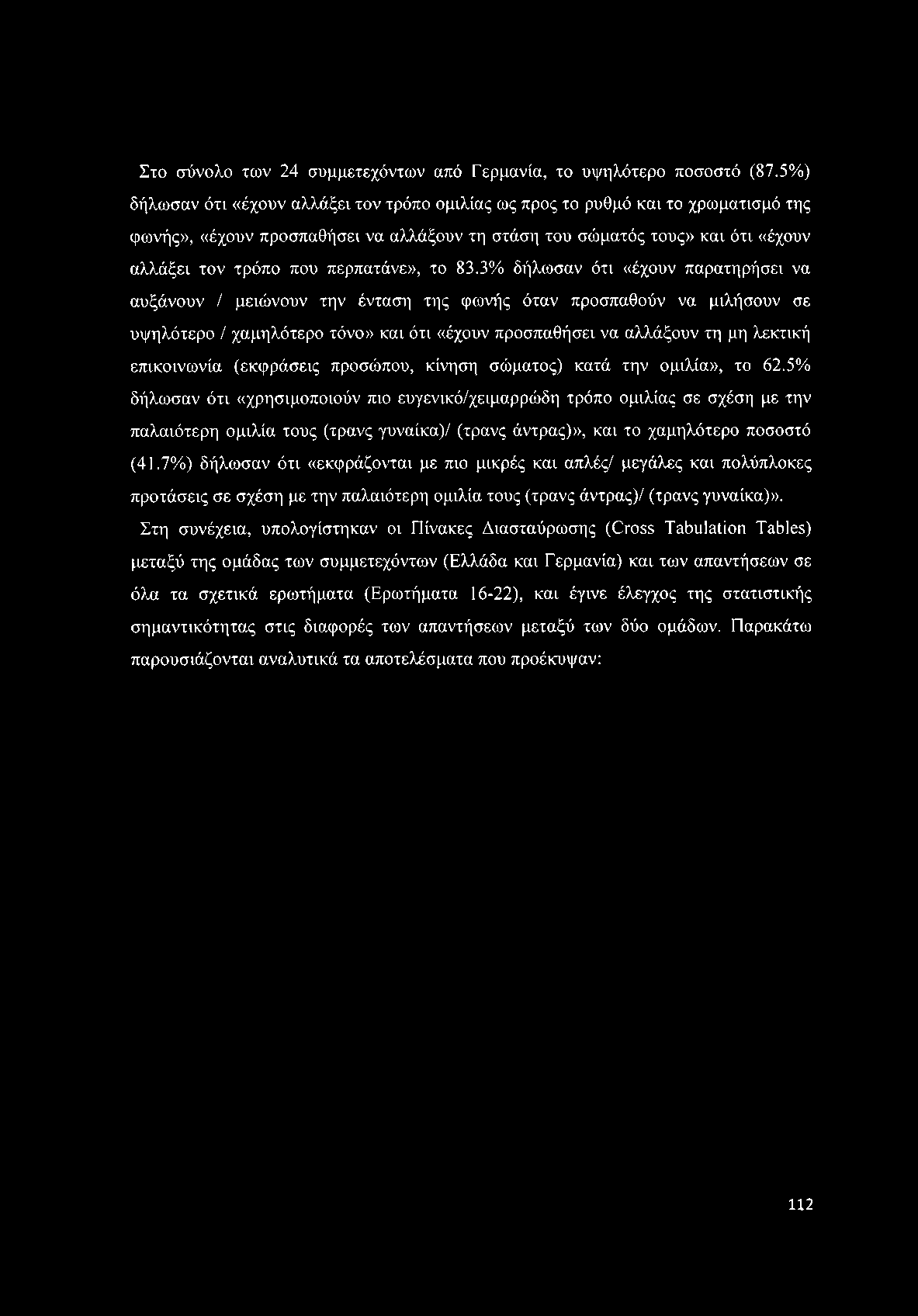 Στο σύνολο των 24 συμμετεχόντων από Γερμανία, το υψηλότερο ποσοστό (87.5%) δήλωσαν ότι «έχουν αλλάξει τον τρόπο ομιλίας ως προς το ρυθμό και το χρωματισμό της φωνής», «έχουν προσπαθήσει να αλλάξουν τη στάση του σώματός τους» και ότι «έχουν αλλάξει τον τρόπο που περπατάνε», το 83.3% δήλωσαν ότι «έχουν παρατηρήσει να αυξάνουν / μειώνουν την ένταση της φωνής όταν προσπαθούν να μιλήσουν σε υψηλότερο / χαμηλότερο τόνο» και ότι «έχουν προσπαθήσει να αλλάξουν τη μη λεκτική επικοινωνία (εκφράσεις προσώπου, κίνηση σώματος) κατά την ομιλία», το 62.5% δήλωσαν ότι «χρησιμοποιούν πιο ευγενικό/χειμαρρώδη τρόπο ομιλίας σε σχέση με την παλαιότερη ομιλία τους (τρανς γυναίκα)/ (τρανς άντρας)», και το χαμηλότερο ποσοστό (41.7%) δήλωσαν ότι «εκφράζονται με πιο μικρές και απλές/ μεγάλες και πολύπλοκες προτάσεις σε σχέση με την παλαιότερη ομιλία τους (τρανς άντρας)/ (τρανς γυναίκα)».

Στη συνέχεια, υπολογίστηκαν οι Πίνακες Διασταύρωσης (Cross Tabulation Tables) μεταξύ της ομάδας των συμμετεχόντων (Ελλάδα και Γερμανία) και των απαντήσεων σε όλα τα σχετικά ερωτήματα (Ερωτήματα 16-22), και έγινε έλεγχος της στατιστικής σημαντικότητας στις διαφορές των απαντήσεων μεταξύ των δύο ομάδων. Παρακάτω παρουσιάζονται αναλυτικά τα αποτελέσματα που προέκυψαν:

112